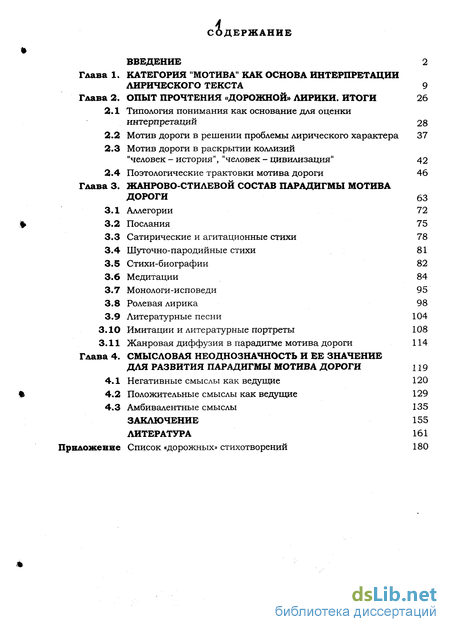 1

СОДЕРЖАНИЕ

| | | |
|---|---|---|
| | ВВЕДЕНИЕ | 2 |
| Глава 1. | КАТЕГОРИЯ "МОТИВА" КАК ОСНОВА ИНТЕРПРЕТАЦИИ ЛИРИЧЕСКОГО ТЕКСТА | 9 |
| Глава 2. | ОПЫТ ПРОЧТЕНИЯ «ДОРОЖНОЙ» ЛИРИКИ. ИТОГИ | 26 |
| 2.1 | Типология понимания как основание для оценки интерпретаций | 28 |
| 2.2 | Мотив дороги в решении проблемы лирического характера | 37 |
| 2.3 | Мотив дороги в раскрытии коллизий "человек – история", "человек – цивилизация" | 42 |
| 2.4 | Поэтологические трактовки мотива дороги | 46 |
| Глава 3. | ЖАНРОВО-СТИЛЕВОЙ СОСТАВ ПАРАДИГМЫ МОТИВА ДОРОГИ | 63 |
| 3.1 | Аллегории | 72 |
| 3.2 | Послания | 75 |
| 3.3 | Сатирические и агитационные стихи | 78 |
| 3.4 | Шуточно-пародийные стихи | 81 |
| 3.5 | Стихи-биографии | 82 |
| 3.6 | Медитации | 84 |
| 3.7 | Монологи-исповеди | 95 |
| 3.8 | Ролевая лирика | 98 |
| 3.9 | Литературные песни | 104 |
| 3.10 | Имитации и литературные портреты | 108 |
| 3.11 | Жанровая диффузия в парадигме мотива дороги | 114 |
| Глава 4. | СМЫСЛОВАЯ НЕОДНОЗНАЧНОСТЬ И ЕЕ ЗНАЧЕНИЕ ДЛЯ РАЗВИТИЯ ПАРАДИГМЫ МОТИВА ДОРОГИ | 119 |
| 4.1 | Негативные смыслы как ведущие | 120 |
| 4.2 | Положительные смыслы как ведущие | 129 |
| 4.3 | Амбивалентные смыслы | 135 |
| | ЗАКЛЮЧЕНИЕ | 155 |
| | ЛИТЕРАТУРА | 161 |
| Приложение | Список «дорожных» стихотворений | 180 |

dsLib.net
библиотека диссертаций